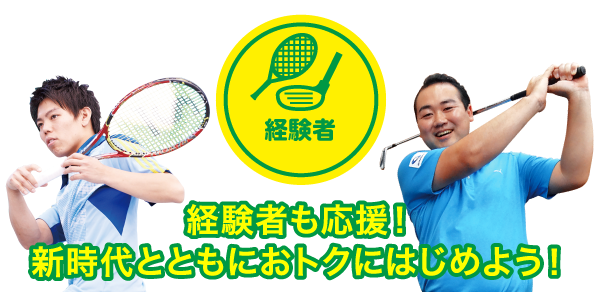 経験者

経験者も応援！
新時代とともにおトクにはじめよう！